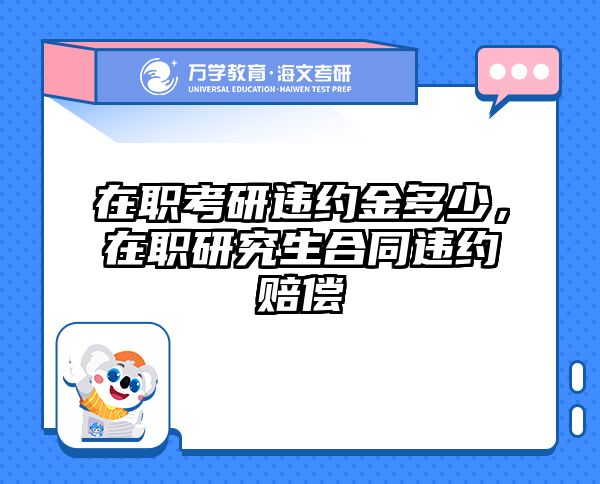 万学教育·海文考研
UNIVERSAL EDUCATION·HAIWEN TEST PREP

在职考研违约金多少，在职研究生合同违约赔偿